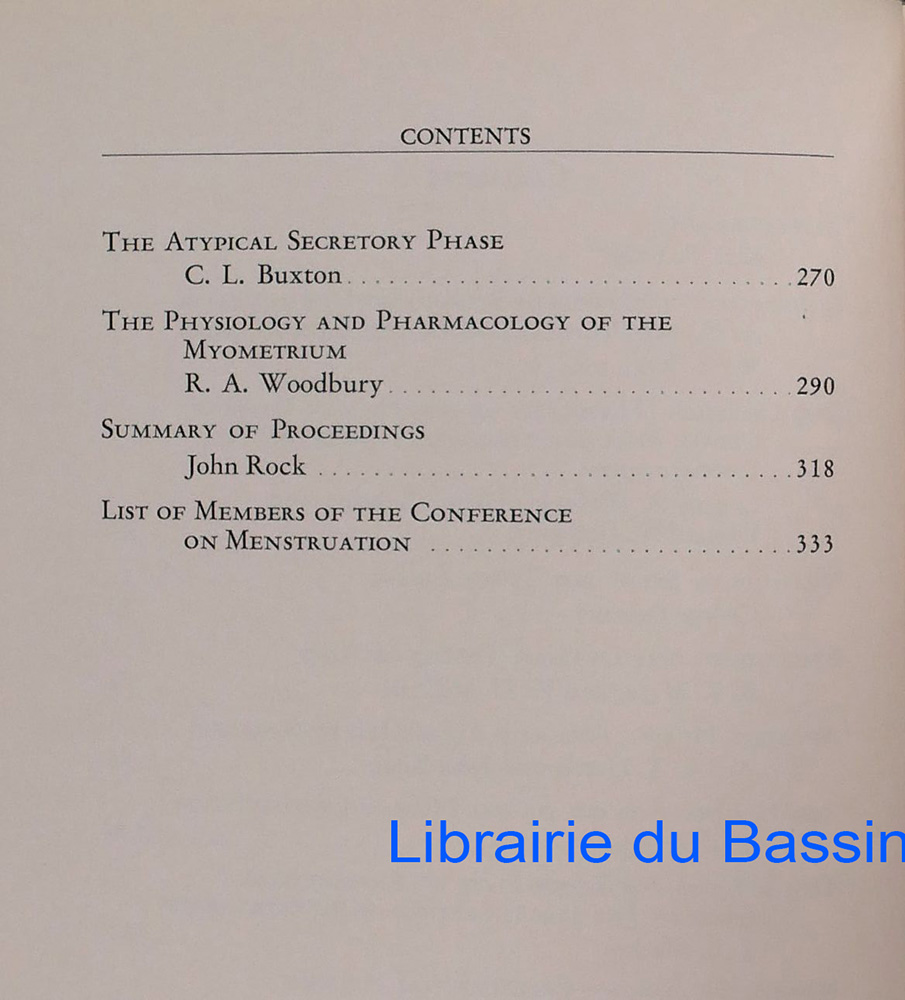 CONTENTS

The Atypical Secretory Phase
C. L. Buxton 270

The Physiology and Pharmacology of the Myometrium
R. A. Woodbury 290

Summary of Proceedings
John Rock 318

List of Members of the Conference on Menstruation 333

Librairie du Bassin